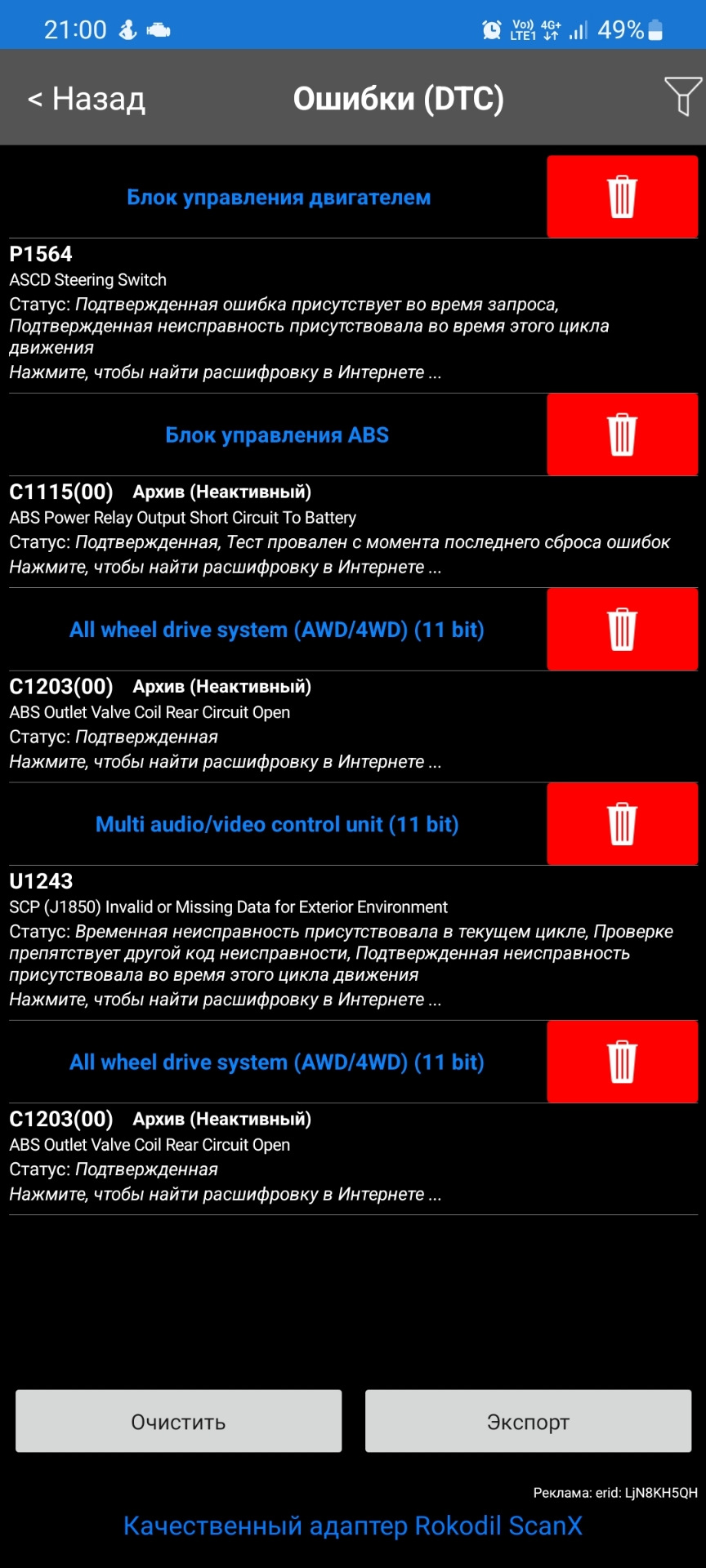 21:00 Vo)) LTE1 4G+ 49%

< Назад
Ошибки (DTC)

Блок управления двигателем

P1564
ASCD Steering Switch
Статус: Подтвержденная ошибка присутствует во время запроса, Подтвержденная неисправность присутствовала во время этого цикла движения
Нажмите, чтобы найти расшифровку в Интернете ...

Блок управления ABS

C1115(00) Архив (Неактивный)
ABS Power Relay Output Short Circuit To Battery
Статус: Подтвержденная, Тест провален с момента последнего сброса ошибок
Нажмите, чтобы найти расшифровку в Интернете ...

All wheel drive system (AWD/4WD) (11 bit)

C1203(00) Архив (Неактивный)
ABS Outlet Valve Coil Rear Circuit Open
Статус: Подтвержденная
Нажмите, чтобы найти расшифровку в Интернете ...

Multi audio/video control unit (11 bit)

U1243
SCP (J1850) Invalid or Missing Data for Exterior Environment
Статус: Временная неисправность присутствовала в текущем цикле, Проверке препятствует другой код неисправности, Подтвержденная неисправность присутствовала во время этого цикла движения
Нажмите, чтобы найти расшифровку в Интернете ...

All wheel drive system (AWD/4WD) (11 bit)

C1203(00) Архив (Неактивный)
ABS Outlet Valve Coil Rear Circuit Open
Статус: Подтвержденная
Нажмите, чтобы найти расшифровку в Интернете ...

Очистить
Экспорт

Реклама: erid: LjN8KH5QH
Качественный адаптер Rokodil ScanX